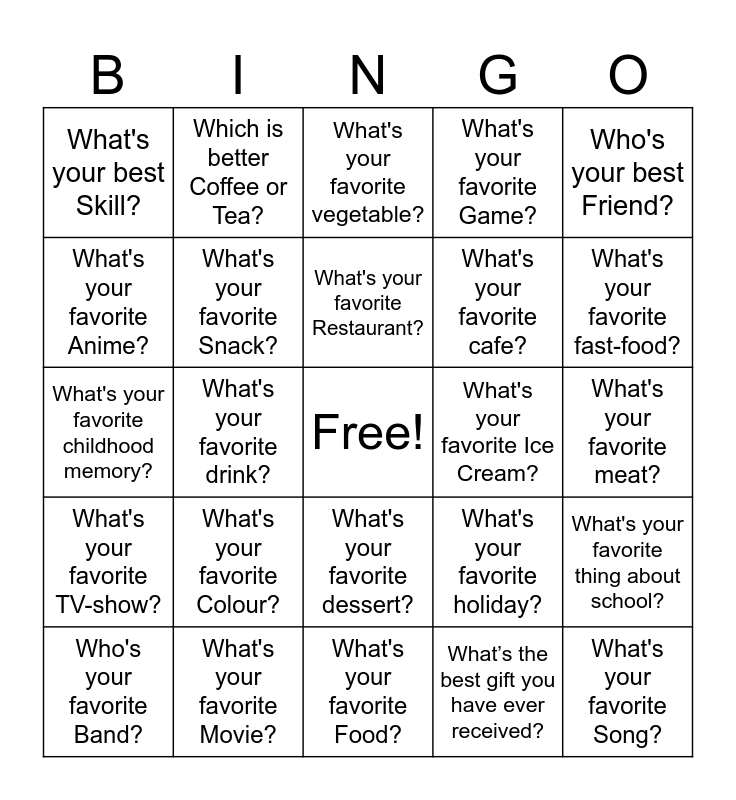 | B | I | N | G | O |
|---|---|---|---|---|
| What's your best Skill? | Which is better Coffee or Tea? | What's your favorite vegetable? | What's your favorite Game? | Who's your best Friend? |
| What's your favorite Anime? | What's your favorite Snack? | What's your favorite Restaurant? | What's your favorite cafe? | What's your favorite fast-food? |
| What's your favorite childhood memory? | What's your favorite drink? | Free! | What's your favorite Ice Cream? | What's your favorite meat? |
| What's your favorite TV-show? | What's your favorite Colour? | What's your favorite dessert? | What's your favorite holiday? | What's your favorite thing about school? |
| Who's your favorite Band? | What's your favorite Movie? | What's your favorite Food? | What’s the best gift you have ever received? | What's your favorite Song? |